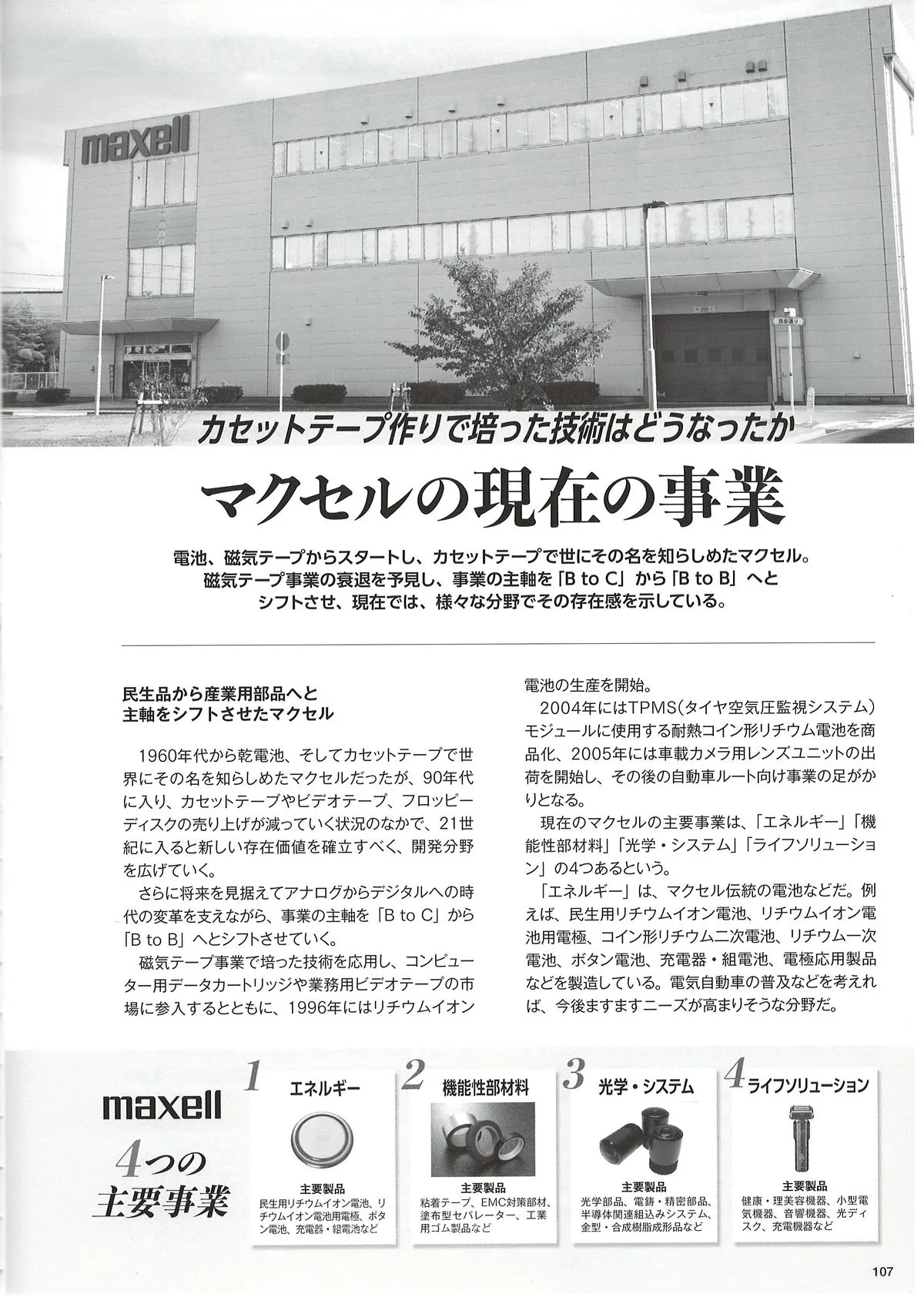 maxell

カセットテープ作りで培った技術はどうなったか

マクセルの現在の事業

電池、磁気テープからスタートし、カセットテープで世にその名を知らしめたマクセル。磁気テープ事業の衰退を予見し、事業の主軸を「B to C」から「B to B」へとシフトさせ、現在では、様々な分野でその存在感を示している。

民生品から産業用部品へと主軸をシフトさせたマクセル

1960年代から乾電池、そしてカセットテープで世界にその名を知らしめたマクセルだったが、90年代に入り、カセットテープやビデオテープ、フロッピーディスクの売り上げが減っていく状況のなかで、21世紀に入ると新しい存在価値を確立すべく、開発分野を広げていく。

さらに将来を見据えてアナログからデジタルへの時代の変革を支えながら、事業の主軸を「B to C」から「B to B」へとシフトさせていく。

磁気テープ事業で培った技術を応用し、コンピューター用データカートリッジや業務用ビデオテープの市場に参入するとともに、1996年にはリチウムイオン電池の生産を開始。

2004年にはTPMS(タイヤ空気圧監視システム)モジュールに使用する耐熱コイン形リチウム電池を商品化、2005年には車載カメラ用レンズユニットの出荷を開始し、その後の自動車ルート向け事業の足がかりとなる。

現在のマクセルの主要事業は、「エネルギー」「機能性部材料」「光学・システム」「ライフソリューション」の4つあるという。

「エネルギー」は、マクセル伝統の電池などだ。例えば、民生用リチウムイオン電池、リチウムイオン電池用電極、コイン形リチウム二次電池、リチウム一次電池、ボタン電池、充電器・組電池、電極応用製品などを製造している。電気自動車の普及などを考えれば、今後ますますニーズが高まりそうな分野だ。

maxell 4つの主要事業

1 エネルギー
主要製品
民生用リチウムイオン電池、リチウムイオン電池用電極、ボタン電池、充電器・組電池など

2 機能性部材料
主要製品
粘着テープ、EMC対策部材、塗布型セパレーター、工業用ゴム製品など

3 光学・システム
主要製品
光学部品、電鋳・精密部品、半導体関連組込みシステム、金型・合成樹脂成形品など

4 ライフソリューション
主要製品
健康・理美容機器、小型電気機器、音響機器、光ディスク、充電機器など

107